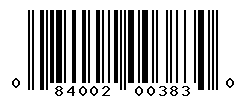 0 84002 00383 0